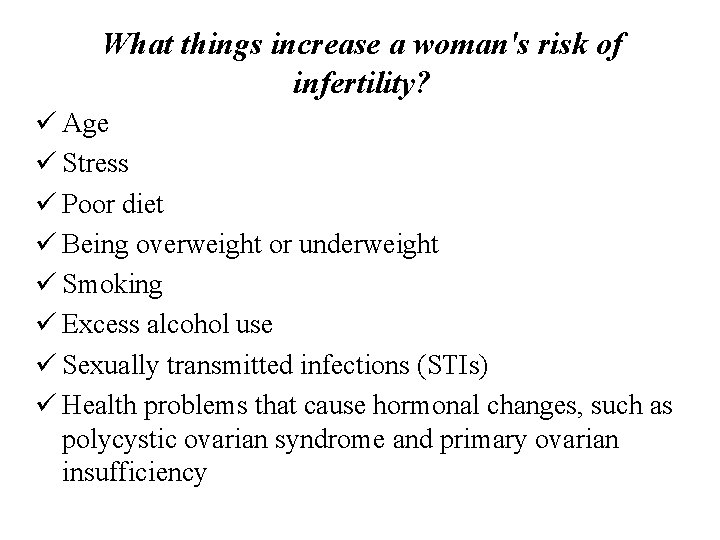 What things increase a woman's risk of infertility?

✓ Age
✓ Stress
✓ Poor diet
✓ Being overweight or underweight
✓ Smoking
✓ Excess alcohol use
✓ Sexually transmitted infections (STIs)
✓ Health problems that cause hormonal changes, such as polycystic ovarian syndrome and primary ovarian insufficiency